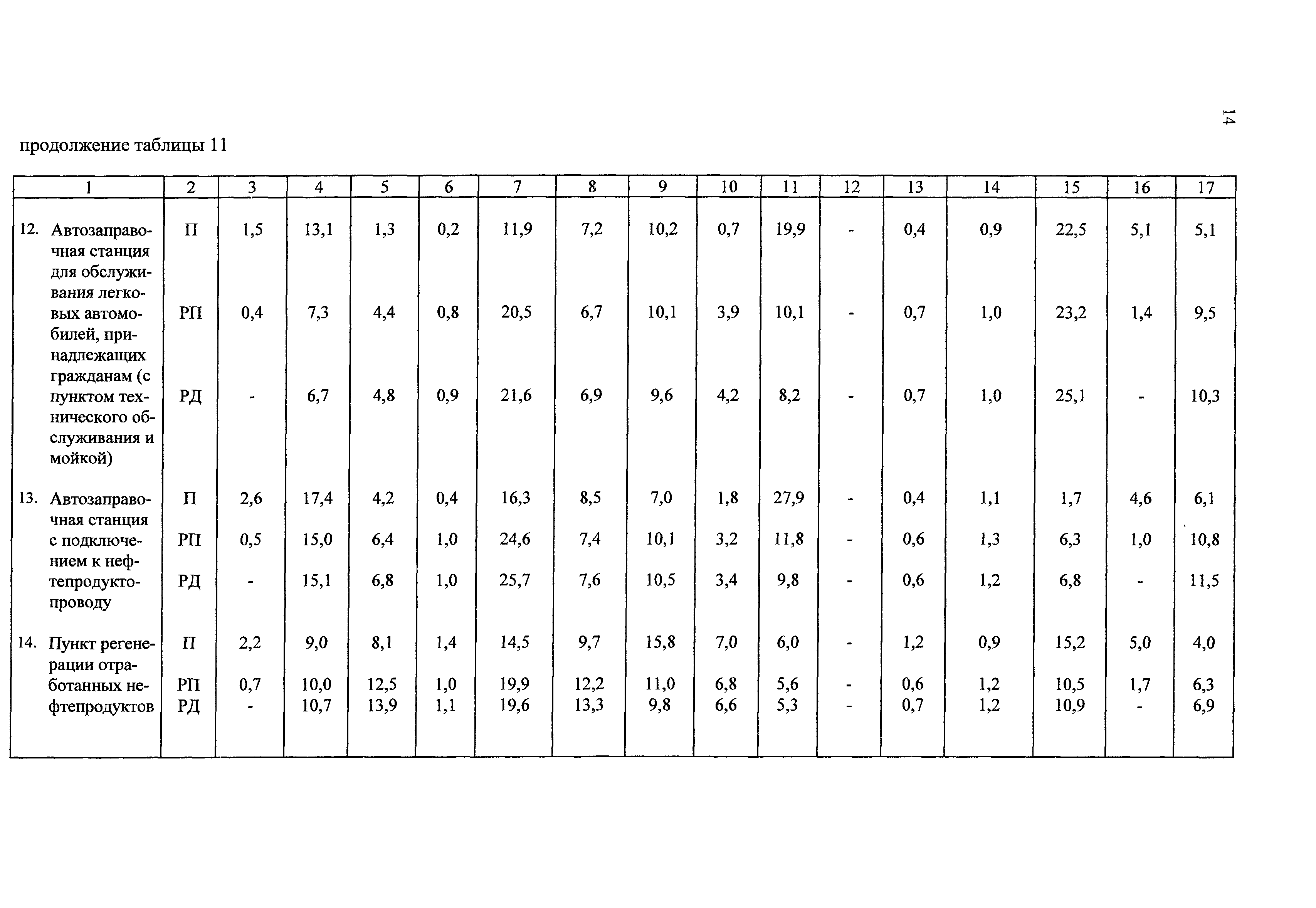 14

продолжение таблицы 11

| 1 | 2 | 3 | 4 | 5 | 6 | 7 | 8 | 9 | 10 | 11 | 12 | 13 | 14 | 15 | 16 | 17 |
|---|---|---|---|---|---|---|---|---|---|---|---|---|---|---|---|---|
| 12. Автозаправочная станция для обслуживания легковых автомобилей, принадлежащих гражданам (с пунктом технического обслуживания и мойкой) | П | 1,5 | 13,1 | 1,3 | 0,2 | 11,9 | 7,2 | 10,2 | 0,7 | 19,9 | - | 0,4 | 0,9 | 22,5 | 5,1 | 5,1 |
| | РП | 0,4 | 7,3 | 4,4 | 0,8 | 20,5 | 6,7 | 10,1 | 3,9 | 10,1 | - | 0,7 | 1,0 | 23,2 | 1,4 | 9,5 |
| | РД | - | 6,7 | 4,8 | 0,9 | 21,6 | 6,9 | 9,6 | 4,2 | 8,2 | - | 0,7 | 1,0 | 25,1 | - | 10,3 |
| 13. Автозаправочная станция с подключением к нефтепродуктопроводу | П | 2,6 | 17,4 | 4,2 | 0,4 | 16,3 | 8,5 | 7,0 | 1,8 | 27,9 | - | 0,4 | 1,1 | 1,7 | 4,6 | 6,1 |
| | РП | 0,5 | 15,0 | 6,4 | 1,0 | 24,6 | 7,4 | 10,1 | 3,2 | 11,8 | - | 0,6 | 1,3 | 6,3 | 1,0 | 10,8 |
| | РД | - | 15,1 | 6,8 | 1,0 | 25,7 | 7,6 | 10,5 | 3,4 | 9,8 | - | 0,6 | 1,2 | 6,8 | - | 11,5 |
| 14. Пункт регенерации отработанных нефтепродуктов | П | 2,2 | 9,0 | 8,1 | 1,4 | 14,5 | 9,7 | 15,8 | 7,0 | 6,0 | - | 1,2 | 0,9 | 15,2 | 5,0 | 4,0 |
| | РП | 0,7 | 10,0 | 12,5 | 1,0 | 19,9 | 12,2 | 11,0 | 6,8 | 5,6 | - | 0,6 | 1,2 | 10,5 | 1,7 | 6,3 |
| | РД | - | 10,7 | 13,9 | 1,1 | 19,6 | 13,3 | 9,8 | 6,6 | 5,3 | - | 0,7 | 1,2 | 10,9 | - | 6,9 |